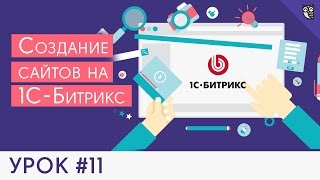 Создание сайтов на 1С-Битрикс

1С·БИТРИКС

УРОК #11